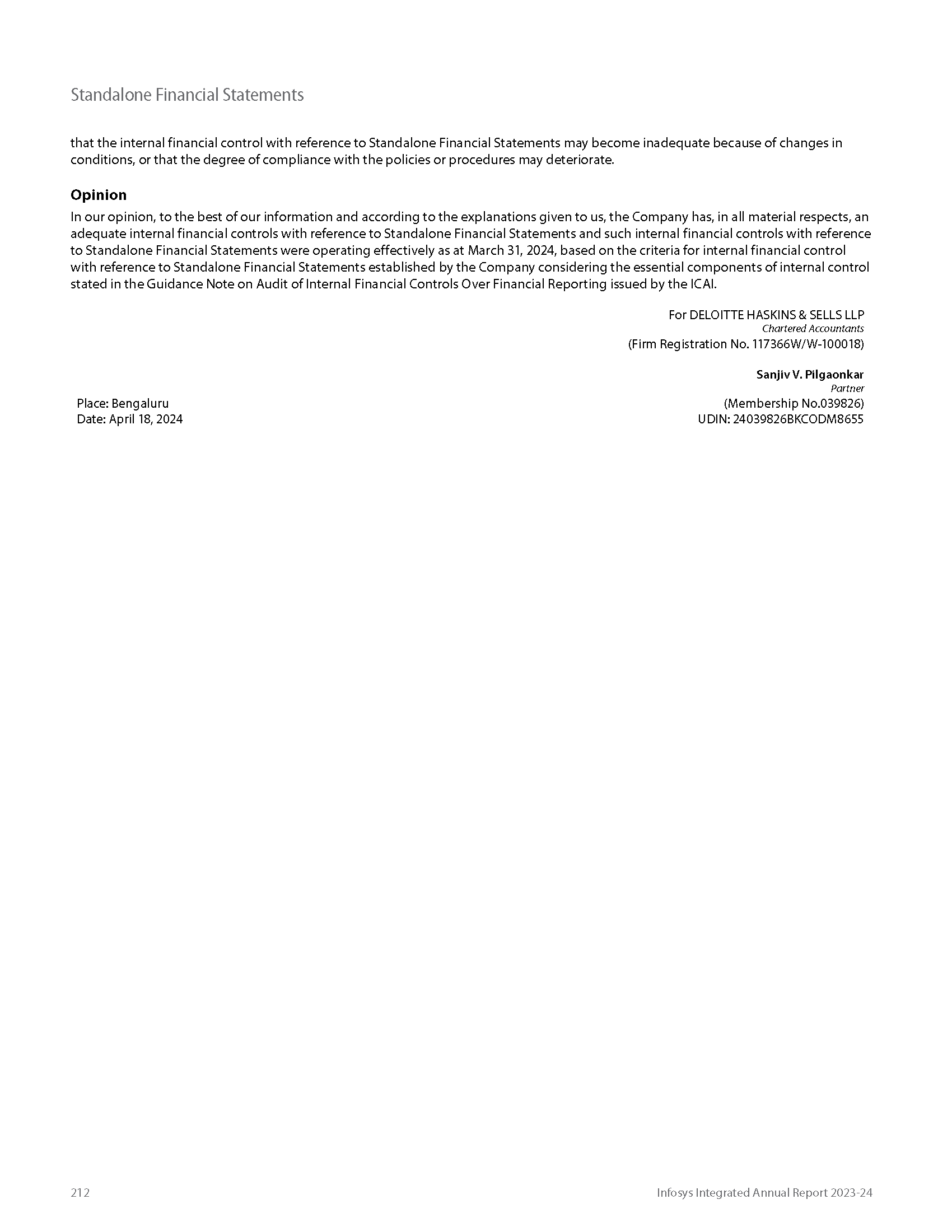 Standalone Financial Statements

that the internal financial control with reference to Standalone Financial Statements may become inadequate because of changes in conditions, or that the degree of compliance with the policies or procedures may deteriorate.

Opinion

In our opinion, to the best of our information and according to the explanations given to us, the Company has, in all material respects, an adequate internal financial controls with reference to Standalone Financial Statements and such internal financial controls with reference to Standalone Financial Statements were operating effectively as at March 31, 2024, based on the criteria for internal financial control with reference to Standalone Financial Statements established by the Company considering the essential components of internal control stated in the Guidance Note on Audit of Internal Financial Controls Over Financial Reporting issued by the ICAI.

For DELOITTE HASKINS & SELLS LLP
Chartered Accountants
(Firm Registration No. 117366W/W-100018)

Sanjiv V. Pilgaonkar
Partner
(Membership No.039826)
UDIN: 24039826BKCODM8655

Place: Bengaluru
Date: April 18, 2024

212

Infosys Integrated Annual Report 2023-24